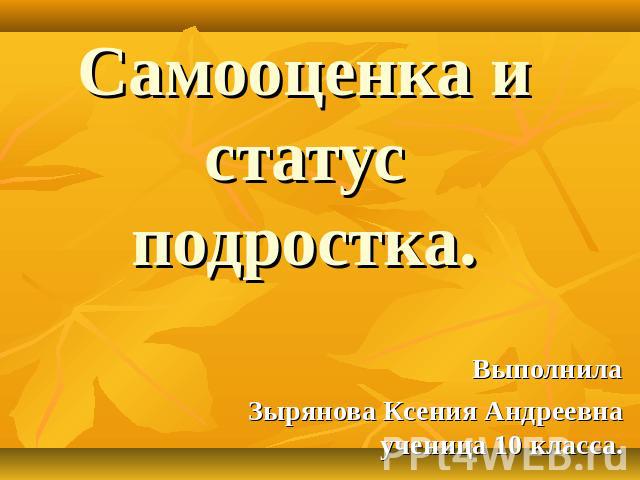 Самооценка и статус подростка.

Выполнила
Зырянова Ксения Андреевна
ученица 10 класса.

PPt4WEB.ru